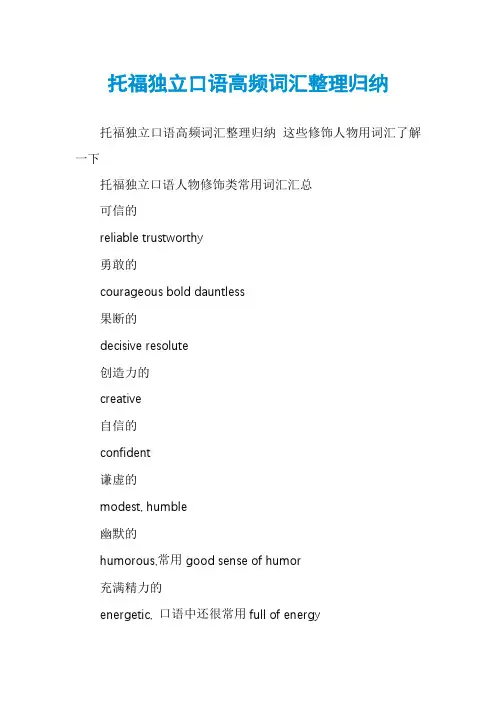 托福独立口语高频词汇整理归纳

托福独立口语高频词汇整理归纳 这些修饰人物用词汇了解一下

托福独立口语人物修饰类常用词汇汇总

可信的

reliable trustworthy

勇敢的

courageous bold dauntless

果断的

decisive resolute

创造力的

creative

自信的

confident

谦虚的

modest, humble

幽默的

humorous,常用 good sense of humor

充满精力的

energetic, 口语中还很常用 full of energy